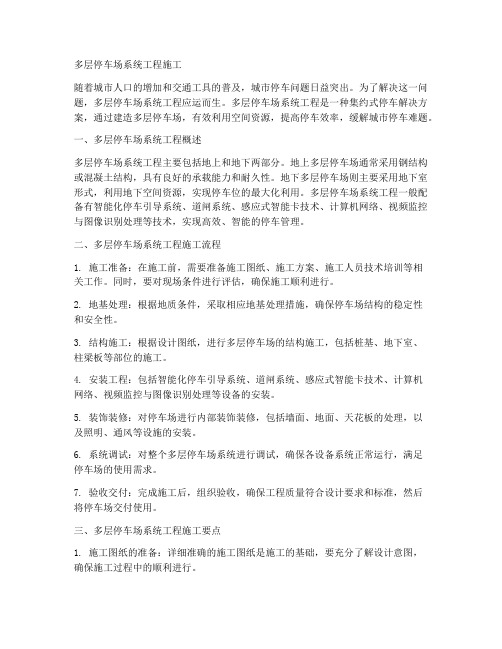 多层停车场系统工程施工

随着城市人口的增加和交通工具的普及，城市停车问题日益突出。为了解决这一问题，多层停车场系统工程应运而生。多层停车场系统工程是一种集约式停车解决方案，通过建造多层停车场，有效利用空间资源，提高停车效率，缓解城市停车难题。

一、多层停车场系统工程概述

多层停车场系统工程主要包括地上和地下两部分。地上多层停车场通常采用钢结构或混凝土结构，具有良好的承载能力和耐久性。地下多层停车场则主要采用地下室形式，利用地下空间资源，实现停车位的最大化利用。多层停车场系统工程一般配备有智能化停车引导系统、道闸系统、感应式智能卡技术、计算机网络、视频监控与图像识别处理等技术，实现高效、智能的停车管理。

二、多层停车场系统工程施工流程

1. 施工准备：在施工前，需要准备施工图纸、施工方案、施工人员技术培训等相关工作。同时，要对现场条件进行评估，确保施工顺利进行。

2. 地基处理：根据地质条件，采取相应地基处理措施，确保停车场结构的稳定性和安全性。

3. 结构施工：根据设计图纸，进行多层停车场的结构施工，包括桩基、地下室、柱梁板等部位的施工。

4. 安装工程：包括智能化停车引导系统、道闸系统、感应式智能卡技术、计算机网络、视频监控与图像识别处理等设备的安装。

5. 装饰装修：对停车场进行内部装饰装修，包括墙面、地面、天花板的处理，以及照明、通风等设施的安装。

6. 系统调试：对整个多层停车场系统进行调试，确保各设备系统正常运行，满足停车场的使用需求。

7. 验收交付：完成施工后，组织验收，确保工程质量符合设计要求和标准，然后将停车场交付使用。

三、多层停车场系统工程施工要点

1. 施工图纸的准备：详细准确的施工图纸是施工的基础，要充分了解设计意图，确保施工过程中的顺利进行。